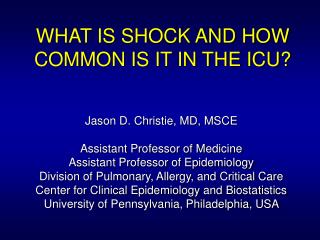 WHAT IS SHOCK AND HOW COMMON IS IT IN THE ICU?

Jason D. Christie, MD, MSCE

Assistant Professor of Medicine
Assistant Professor of Epidemiology
Division of Pulmonary, Allergy, and Critical Care
Center for Clinical Epidemiology and Biostatistics
University of Pennsylvania, Philadelphia, USA